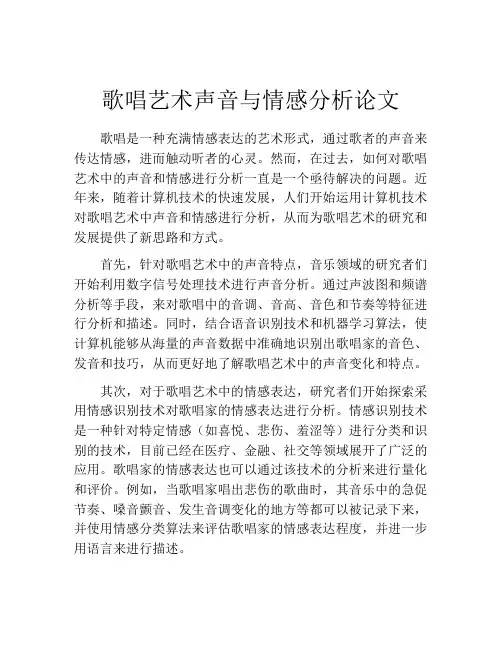 歌唱艺术声音与情感分析论文

歌唱是一种充满情感表达的艺术形式，通过歌者的声音来传达情感，进而触动听者的心灵。然而，在过去，如何对歌唱艺术中的声音和情感进行分析一直是一个亟待解决的问题。近年来，随着计算机技术的快速发展，人们开始运用计算机技术对歌唱艺术中声音和情感进行分析，从而为歌唱艺术的研究和发展提供了新思路和方式。

首先，针对歌唱艺术中的声音特点，音乐领域的研究者们开始利用数字信号处理技术进行声音分析。通过声波图和频谱分析等手段，来对歌唱中的音调、音高、音色和节奏等特征进行分析和描述。同时，结合语音识别技术和机器学习算法，使计算机能够从海量的声音数据中准确地识别出歌唱家的音色、发音和技巧，从而更好地了解歌唱艺术中的声音变化和特点。

其次，对于歌唱艺术中的情感表达，研究者们开始探索采用情感识别技术对歌唱家的情感表达进行分析。情感识别技术是一种针对特定情感（如喜悦、悲伤、羞涩等）进行分类和识别的技术，目前已经在医疗、金融、社交等领域展开了广泛的应用。歌唱家的情感表达也可以通过该技术的分析来进行量化和评价。例如，当歌唱家唱出悲伤的歌曲时，其音乐中的急促节奏、嗓音颤音、发生音调变化的地方等都可以被记录下来，并使用情感分类算法来评估歌唱家的情感表达程度，并进一步用语言来进行描述。